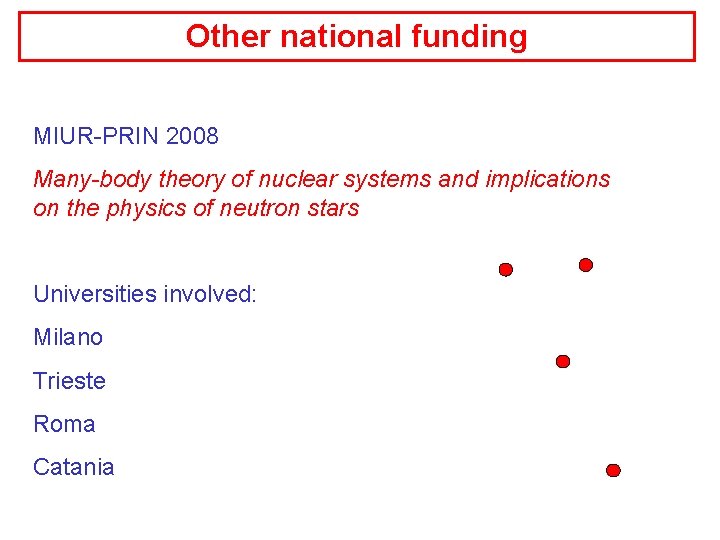 Other national funding

MIUR-PRIN 2008

Many-body theory of nuclear systems and implications on the physics of neutron stars

Universities involved:

Milano

Trieste

Roma

Catania